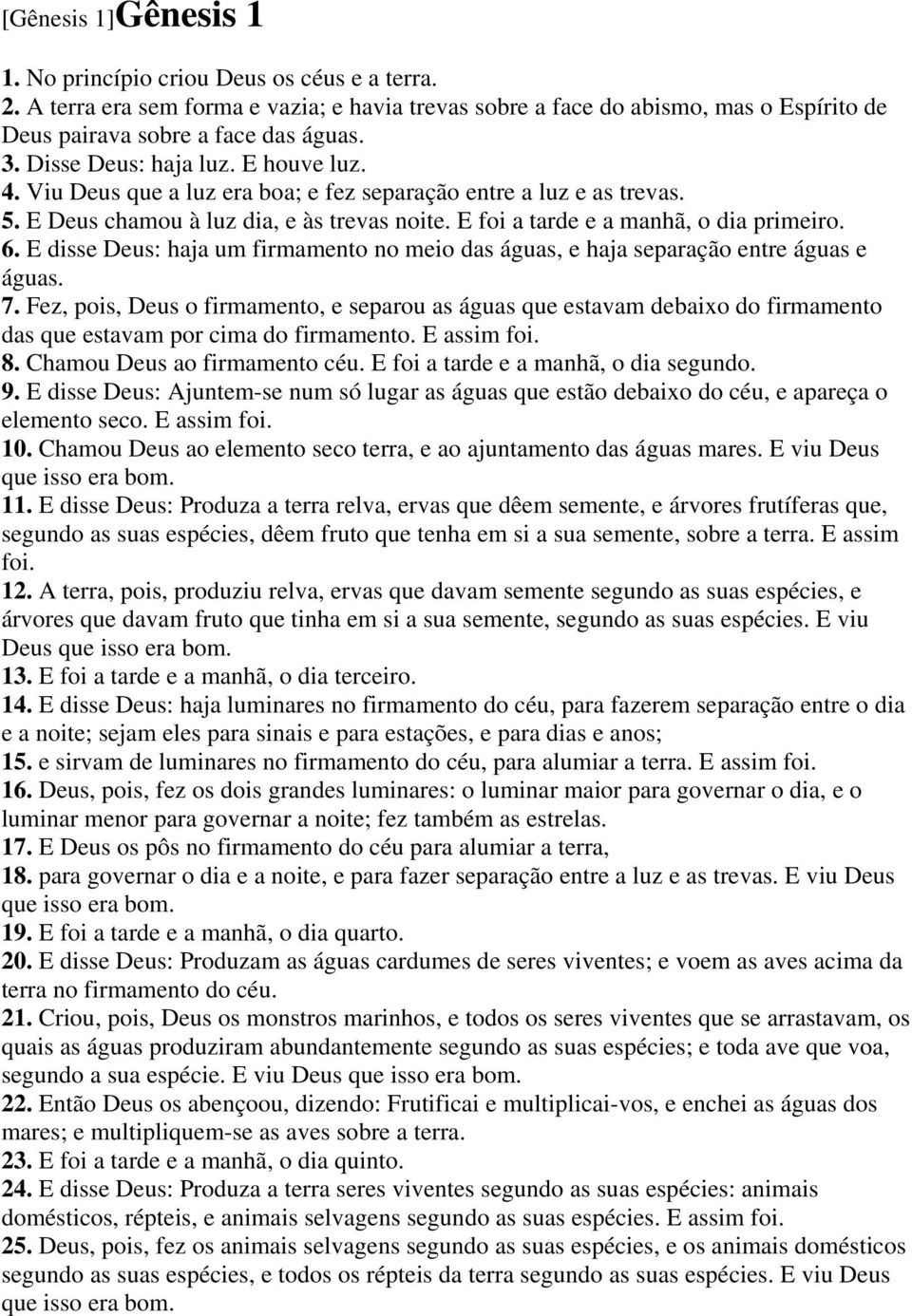 [Gênesis 1]Gênesis 1

1. No princípio criou Deus os céus e a terra.
2. A terra era sem forma e vazia; e havia trevas sobre a face do abismo, mas o Espírito de Deus pairava sobre a face das águas.
3. Disse Deus: haja luz. E houve luz.
4. Viu Deus que a luz era boa; e fez separação entre a luz e as trevas.
5. E Deus chamou à luz dia, e às trevas noite. E foi a tarde e a manhã, o dia primeiro.
6. E disse Deus: haja um firmamento no meio das águas, e haja separação entre águas e águas.
7. Fez, pois, Deus o firmamento, e separou as águas que estavam debaixo do firmamento das que estavam por cima do firmamento. E assim foi.
8. Chamou Deus ao firmamento céu. E foi a tarde e a manhã, o dia segundo.
9. E disse Deus: Ajuntem-se num só lugar as águas que estão debaixo do céu, e apareça o elemento seco. E assim foi.
10. Chamou Deus ao elemento seco terra, e ao ajuntamento das águas mares. E viu Deus que isso era bom.
11. E disse Deus: Produza a terra relva, ervas que dêem semente, e árvores frutíferas que, segundo as suas espécies, dêem fruto que tenha em si a sua semente, sobre a terra. E assim foi.
12. A terra, pois, produziu relva, ervas que davam semente segundo as suas espécies, e árvores que davam fruto que tinha em si a sua semente, segundo as suas espécies. E viu Deus que isso era bom.
13. E foi a tarde e a manhã, o dia terceiro.
14. E disse Deus: haja luminares no firmamento do céu, para fazerem separação entre o dia e a noite; sejam eles para sinais e para estações, e para dias e anos;
15. e sirvam de luminares no firmamento do céu, para alumiar a terra. E assim foi.
16. Deus, pois, fez os dois grandes luminares: o luminar maior para governar o dia, e o luminar menor para governar a noite; fez também as estrelas.
17. E Deus os pôs no firmamento do céu para alumiar a terra,
18. para governar o dia e a noite, e para fazer separação entre a luz e as trevas. E viu Deus que isso era bom.
19. E foi a tarde e a manhã, o dia quarto.
20. E disse Deus: Produzam as águas cardumes de seres viventes; e voem as aves acima da terra no firmamento do céu.
21. Criou, pois, Deus os monstros marinhos, e todos os seres viventes que se arrastavam, os quais as águas produziram abundantemente segundo as suas espécies; e toda ave que voa, segundo a sua espécie. E viu Deus que isso era bom.
22. Então Deus os abençoou, dizendo: Frutificai e multiplicai-vos, e enchei as águas dos mares; e multipliquem-se as aves sobre a terra.
23. E foi a tarde e a manhã, o dia quinto.
24. E disse Deus: Produza a terra seres viventes segundo as suas espécies: animais domésticos, répteis, e animais selvagens segundo as suas espécies. E assim foi.
25. Deus, pois, fez os animais selvagens segundo as suas espécies, e os animais domésticos segundo as suas espécies, e todos os répteis da terra segundo as suas espécies. E viu Deus que isso era bom.